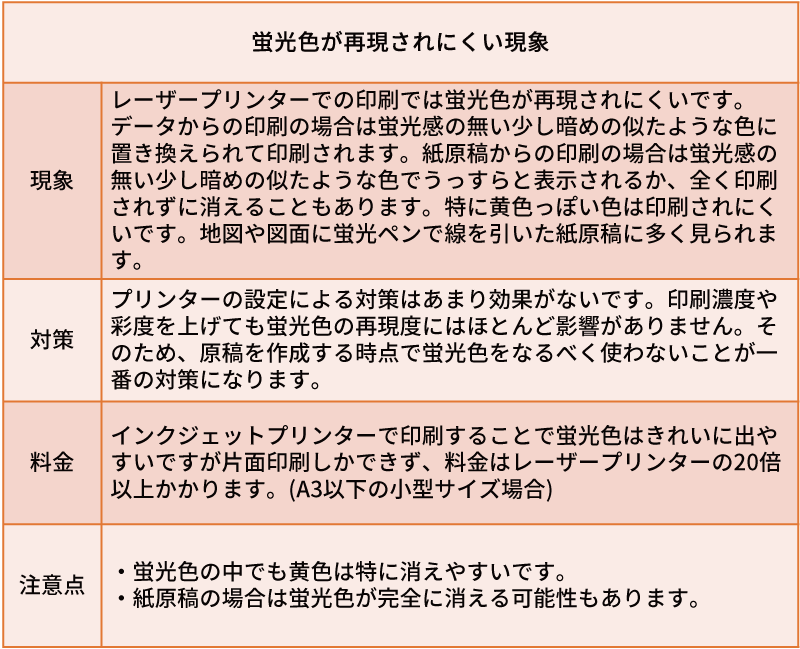 | 蛍光色が再現されにくい現象 | |
|---|---|
| 現象 | レーザープリンターでの印刷では蛍光色が再現されにくいです。データからの印刷の場合は蛍光感の無い少し暗めの似たような色に置き換えられて印刷されます。紙原稿からの印刷の場合は蛍光感の無い少し暗めの似たような色でうっすらと表示されるか、全く印刷されずに消えることもあります。特に黄色っぽい色は印刷されにくいです。地図や図面に蛍光ペンで線を引いた紙原稿に多く見られます。 |
| 対策 | プリンターの設定による対策はあまり効果がないです。印刷濃度や彩度を上げても蛍光色の再現度にはほとんど影響がありません。そのため、原稿を作成する時点で蛍光色をなるべく使わないことが一番の対策になります。 |
| 料金 | インクジェットプリンターで印刷することで蛍光色はきれいに出やすいですが片面印刷しかできず、料金はレーザープリンターの20倍以上かかります。(A3以下の小型サイズ場合) |
| 注意点 | ・蛍光色の中でも黄色は特に消えやすいです。 ・紙原稿の場合は蛍光色が完全に消える可能性もあります。 |